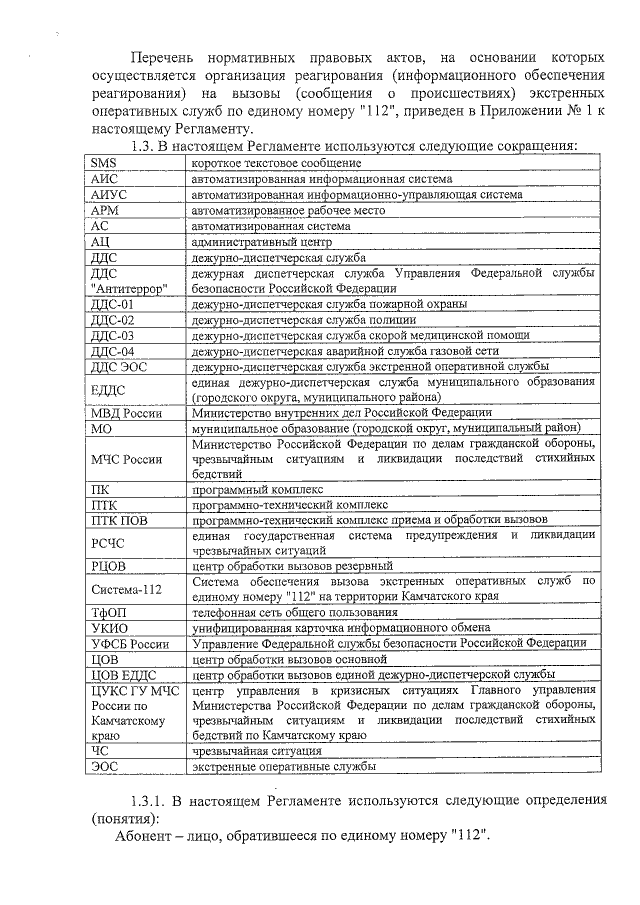 Перечень нормативных правовых актов, на основании которых осуществляется организация реагирования (информационного обеспечения реагирования) на вызовы (сообщения о происшествиях) экстренных оперативных служб по единому номеру "112", приведен в Приложении № 1 к настоящему Регламенту.

1.3. В настоящем Регламенте используются следующие сокращения:

| | |
|---|---|
| SMS | короткое текстовое сообщение |
| АИС | автоматизированная информационная система |
| АИУС | автоматизированная информационно-управляющая система |
| АРМ | автоматизированное рабочее место |
| АС | автоматизированная система |
| АЦ | административный центр |
| ДДС | дежурно-диспетчерская служба |
| ДДС "Антитеррор" | дежурная диспетчерская служба Управления Федеральной службы безопасности Российской Федерации |
| ДДС-01 | дежурно-диспетчерская служба пожарной охраны |
| ДДС-02 | дежурно-диспетчерская служба полиции |
| ДДС-03 | дежурно-диспетчерская служба скорой медицинской помощи |
| ДДС-04 | дежурно-диспетчерская аварийной служба газовой сети |
| ДДС ЭОС | дежурно-диспетчерская служба экстренной оперативной службы |
| ЕДДС | единая дежурно-диспетчерская служба муниципального образования (городского округа, муниципального района) |
| МВД России | Министерство внутренних дел Российской Федерации |
| МО | муниципальное образование (городской округ, муниципальный район) |
| МЧС России | Министерство Российской Федерации по делам гражданской обороны, чрезвычайным ситуациям и ликвидации последствий стихийных бедствий |
| ПК | программный комплекс |
| ПТК | программно-технический комплекс |
| ПТК ПОВ | программно-технический комплекс приема и обработки вызовов |
| РСЧС | единая государственная система предупреждения и ликвидации чрезвычайных ситуаций |
| РЦОВ | центр обработки вызовов резервный |
| Система-112 | Система обеспечения вызова экстренных оперативных служб по единому номеру "112" на территории Камчатского края |
| ТфОП | телефонная сеть общего пользования |
| УКИО | унифицированная карточка информационного обмена |
| УФСБ России | Управление Федеральной службы безопасности Российской Федерации |
| ЦОВ | центр обработки вызовов основной |
| ЦОВ ЕДДС | центр обработки вызовов единой дежурно-диспетчерской службы |
| ЦУКС ГУ МЧС России по Камчатскому краю | центр управления в кризисных ситуациях Главного управления Министерства Российской Федерации по делам гражданской обороны, чрезвычайным ситуациям и ликвидации последствий стихийных бедствий по Камчатскому краю |
| ЧС | чрезвычайная ситуация |
| ЭОС | экстренные оперативные службы |

1.3.1. В настоящем Регламенте используются следующие определения (понятия):

Абонент – лицо, обратившееся по единому номеру "112".